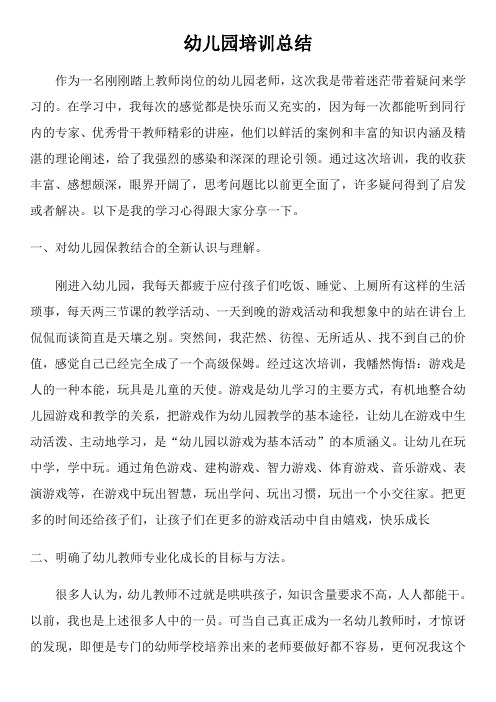 幼儿园培训总结

作为一名刚刚踏上教师岗位的幼儿园老师，这次我是带着迷茫带着疑问来学习的。在学习中，我每次的感觉都是快乐而又充实的，因为每一次都能听到同行内的专家、优秀骨干教师精彩的讲座，他们以鲜活的案例和丰富的知识内涵及精湛的理论阐述，给了我强烈的感染和深深的理论引领。通过这次培训，我的收获丰富、感想颇深，眼界开阔了，思考问题比以前更全面了，许多疑问得到了启发或者解决。以下是我的学习心得跟大家分享一下。

一、对幼儿园保教结合的全新认识与理解。

刚进入幼儿园，我每天都疲于应付孩子们吃饭、睡觉、上厕所有这样的生活琐事，每天两三节课的教学活动、一天到晚的游戏活动和我想象中的站在讲台上侃侃而谈简直是天壤之别。突然间，我茫然、彷徨、无所适从、找不到自己的价值，感觉自己已经完全成了一个高级保姆。经过这次培训，我幡然悔悟：游戏是人的一种本能，玩具是儿童的天使。游戏是幼儿学习的主要方式，有机地整合幼儿园游戏和教学的关系，把游戏作为幼儿园教学的基本途径，让幼儿在游戏中生动活泼、主动地学习，是“幼儿园以游戏为基本活动”的本质涵义。让幼儿在玩中学，学中玩。通过角色游戏、建构游戏、智力游戏、体育游戏、音乐游戏、表演游戏等，在游戏中玩出智慧，玩出学问、玩出习惯，玩出一个小交往家。把更多的时间还给孩子们，让孩子们在更多的游戏活动中自由嬉戏，快乐成长

二、明确了幼儿教师专业化成长的目标与方法。

很多人认为，幼儿教师不过就是哄哄孩子，知识含量要求不高，人人都能干。以前，我也是上述很多人中的一员。可当自己真正成为一名幼儿教师时，才惊讶的发现，即便是专门的幼师学校培养出来的老师要做好都不容易，更何况我这个